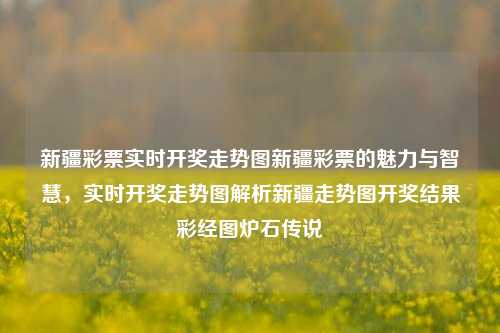 新疆彩票实时开奖走势图新疆彩票的魅力与智慧，实时开奖走势图解析新疆走势图开奖结果彩经图炉石传说